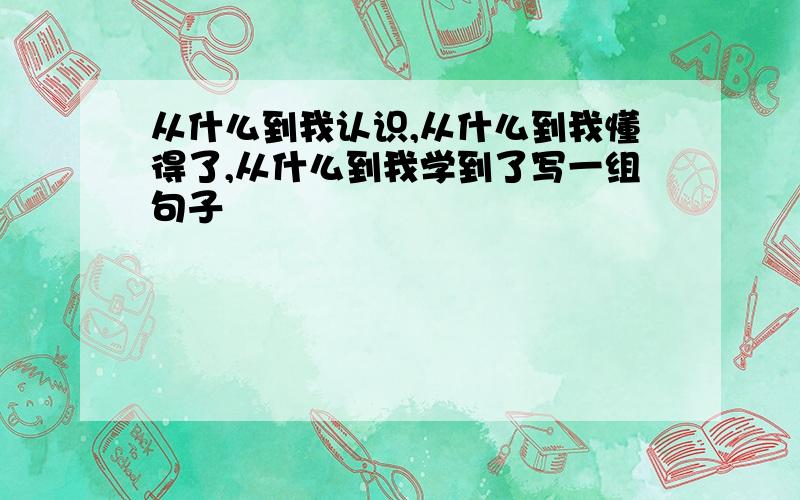 从什么到我认识,从什么到我懂得了,从什么到我学到了写一组句子

ABC

Back to School